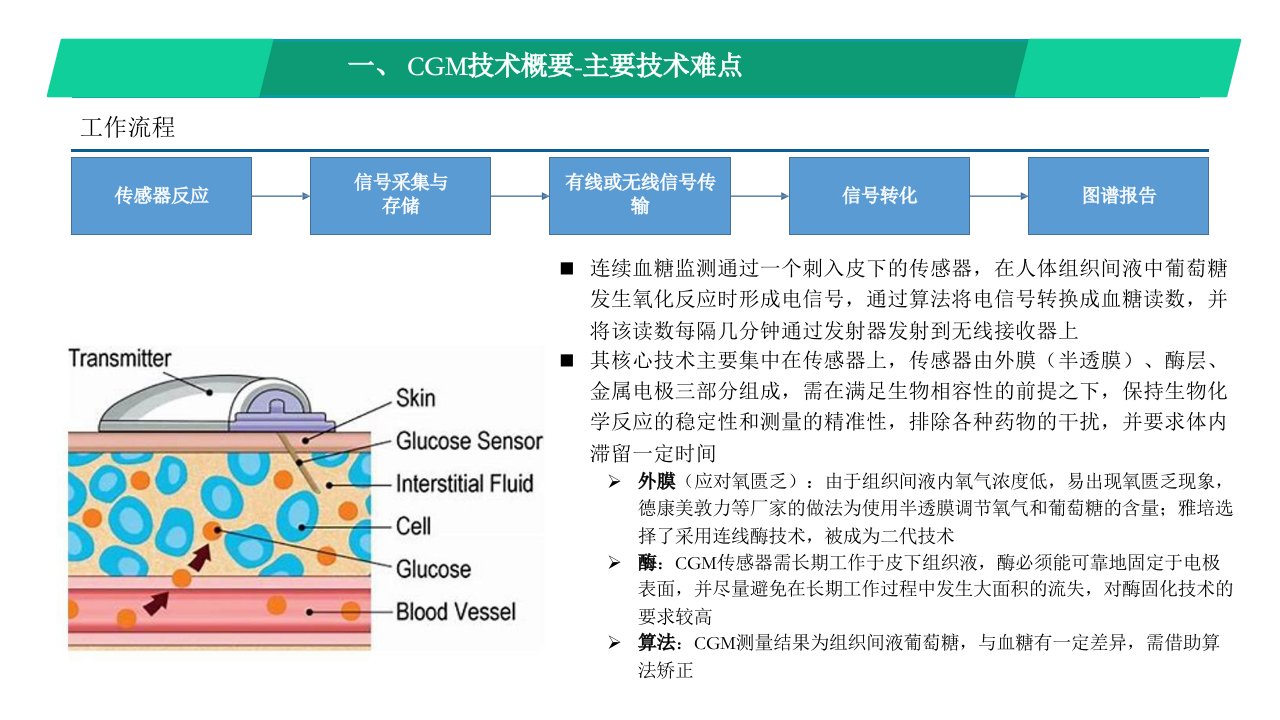 一、 CGM技术概要-主要技术难点

工作流程

传感器反应

信号采集与存储

有线或无线信号传输

信号转化

图谱报告

Transmitter

Skin

Glucose Sensor

Interstitial Fluid

Cell

Glucose

Blood Vessel

■ 连续血糖监测通过一个刺入皮下的传感器，在人体组织间液中葡萄糖发生氧化反应时形成电信号，通过算法将电信号转换成血糖读数，并将该读数每隔几分钟通过发射器发射到无线接收器上

■ 其核心技术主要集中在传感器上，传感器由外膜（半透膜）、酶层、金属电极三部分组成，需在满足生物相容性的前提之下，保持生物化学反应的稳定性和测量的精准性，排除各种药物的干扰，并要求体内滞留一定时间

➢ 外膜（应对氧匮乏）：由于组织间液内氧气浓度低，易出现氧匮乏现象，德康美敦力等厂家的做法为使用半透膜调节氧气和葡萄糖的含量；雅培选择了采用连线酶技术，被成为二代技术

➢ 酶：CGM传感器需长期工作于皮下组织液，酶必须能可靠地固定于电极表面，并尽量避免在长期工作过程中发生大面积的流失，对酶固化技术的要求较高

➢ 算法：CGM测量结果为组织间液葡萄糖，与血糖有一定差异，需借助算法矫正